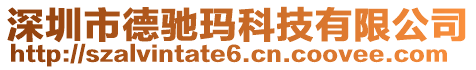 深圳市德驰玛科技有限公司
http://szalvintate6.cn.coovee.com